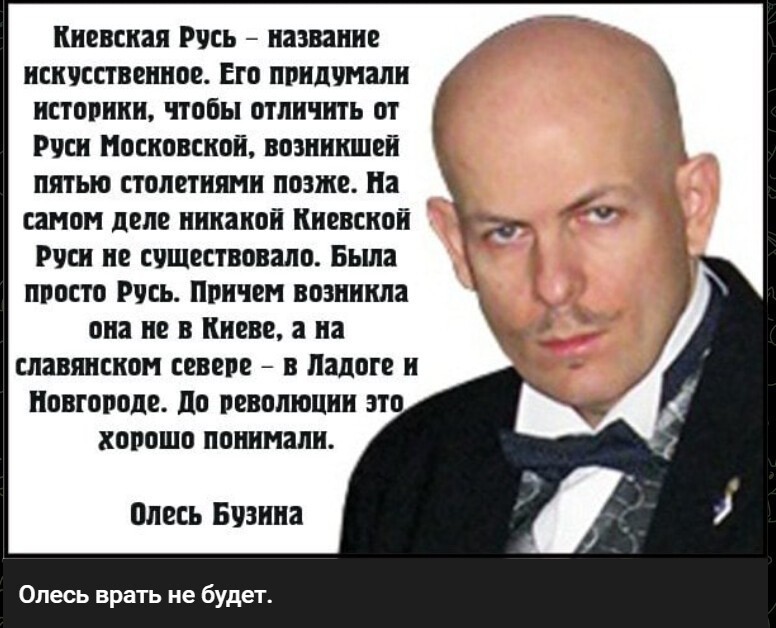 Киевская Русь – название искусственное. Его придумали историки, чтобы отличить от Руси Московской, возникшей пятью столетиями позже. На самом деле никакой Киевской Руси не существовало. Была просто Русь. Причем возникла она не в Киеве, а на славянском севере – в Ладоге и Новгороде. До революции это хорошо понимали.

Олесь Бузина

Олесь врать не будет.